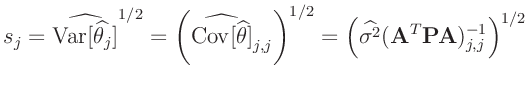 $s_j = \widehat{\mathrm{Var}[\widehat{\theta}_j]}^{1/2} = \left(\widehat{\mathrm{Cov}[\widehat{\theta}]}_{j,j}\right)^{1/2} = \left(\widehat{\sigma^2}(\mathbf{A}^T\mathbf{P}\mathbf{A})^{-1}_{j,j}\right)^{1/2}$